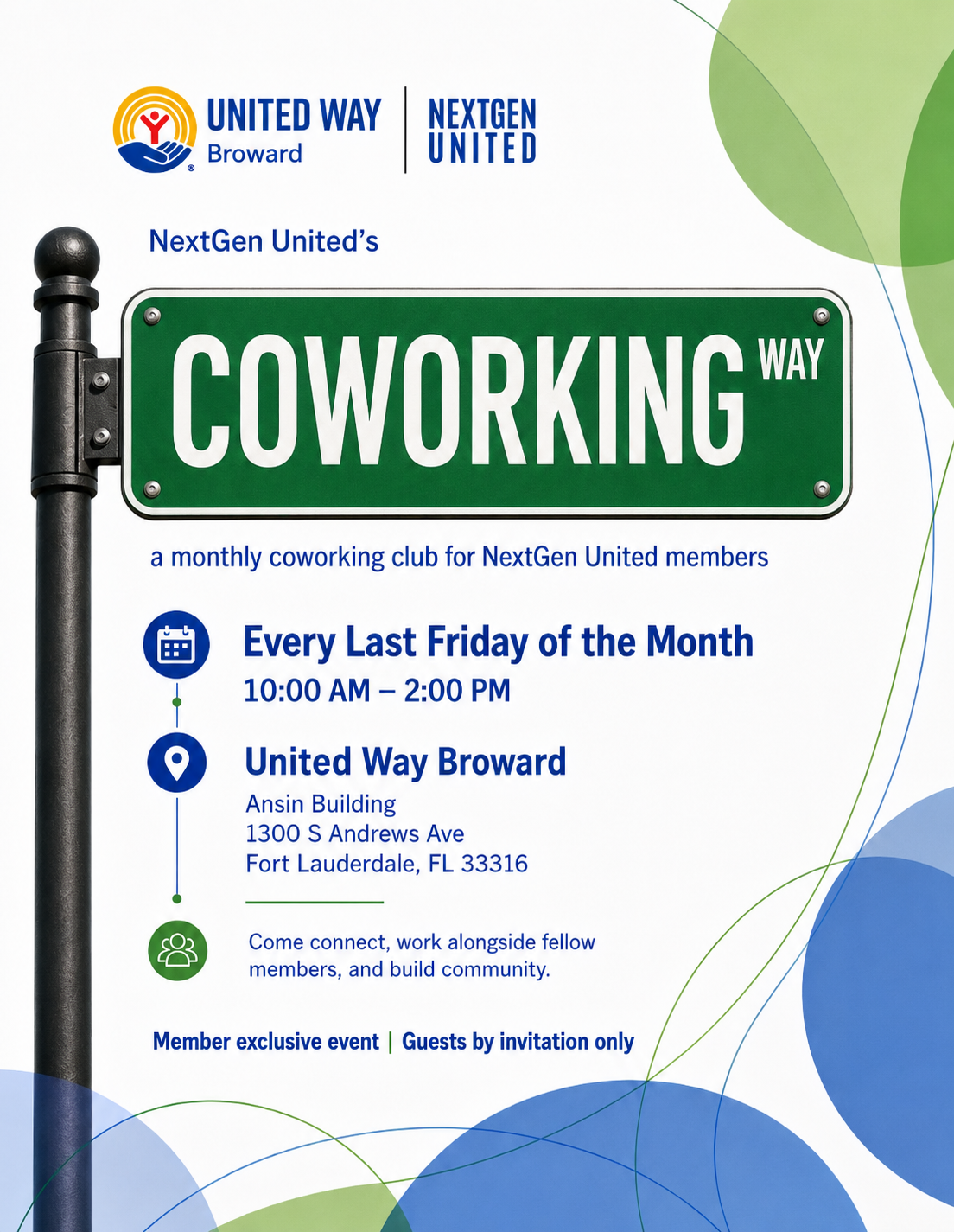 UNITED WAY
Broward

NEXTGEN
UNITED

NextGen United's

COWORKING WAY

a monthly coworking club for NextGen United members

Every Last Friday of the Month
10:00 AM – 2:00 PM

United Way Broward
Ansin Building
1300 S Andrews Ave
Fort Lauderdale, FL 33316

Come connect, work alongside fellow members, and build community.

Member exclusive event | Guests by invitation only